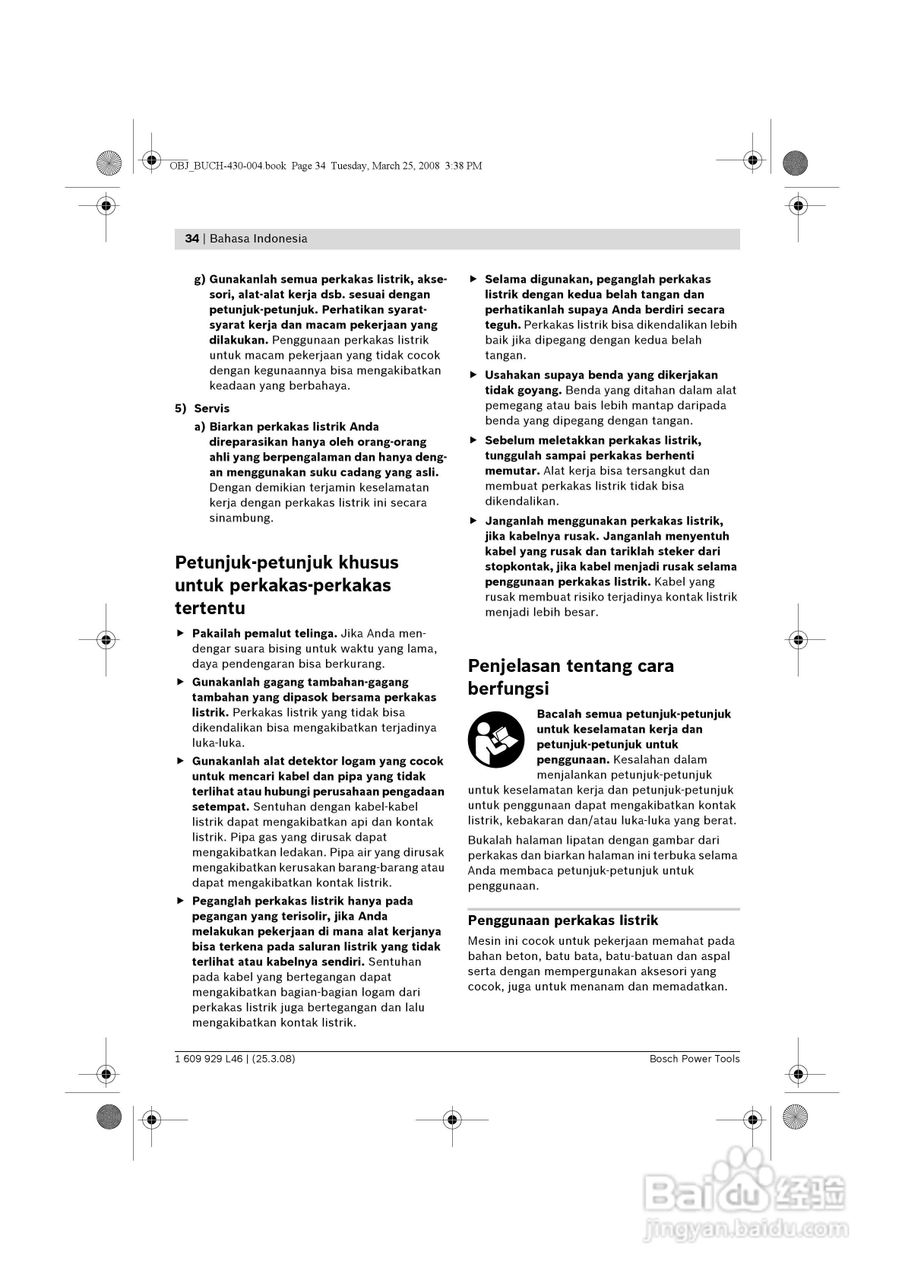 OBJ_BUCH-430-004.book Page 34 Tuesday, March 25, 2008 3:38 PM

34 | Bahasa Indonesia

g) Gunakanlah semua perkakas listrik, aksesori, alat-alat kerja dsb. sesuai dengan petunjuk-petunjuk. Perhatikan syarat-syarat kerja dan macam pekerjaan yang dilakukan. Penggunaan perkakas listrik untuk macam pekerjaan yang tidak cocok dengan kegunaannya bisa mengakibatkan keadaan yang berbahaya.

5) Servis

a) Biarkan perkakas listrik Anda direparasikan hanya oleh orang-orang ahli yang berpengalaman dan hanya dengan menggunakan suku cadang yang asli. Dengan demikian terjamin keselamatan kerja dengan perkakas listrik ini secara sinambung.

Petunjuk-petunjuk khusus untuk perkakas-perkakas tertentu

▶ Pakailah pemalut telinga. Jika Anda mendengar suara bising untuk waktu yang lama, daya pendengaran bisa berkurang.

▶ Gunakanlah gagang tambahan-gagang tambahan yang dipasok bersama perkakas listrik. Perkakas listrik yang tidak bisa dikendalikan bisa mengakibatkan terjadinya luka-luka.

▶ Gunakanlah alat detektor logam yang cocok untuk mencari kabel dan pipa yang tidak terlihat atau hubungi perusahaan pengadaan setempat. Sentuhan dengan kabel-kabel listrik dapat mengakibatkan api dan kontak listrik. Pipa gas yang dirusak dapat mengakibatkan ledakan. Pipa air yang dirusak mengakibatkan kerusakan barang-barang atau dapat mengakibatkan kontak listrik.

▶ Peganglah perkakas listrik hanya pada pegangan yang terisolir, jika Anda melakukan pekerjaan di mana alat kerjanya bisa terkena pada saluran listrik yang tidak terlihat atau kabelnya sendiri. Sentuhan pada kabel yang bertegangan dapat mengakibatkan bagian-bagian logam dari perkakas listrik juga bertegangan dan lalu mengakibatkan kontak listrik.

▶ Selama digunakan, peganglah perkakas listrik dengan kedua belah tangan dan perhatikanlah supaya Anda berdiri secara teguh. Perkakas listrik bisa dikendalikan lebih baik jika dipegang dengan kedua belah tangan.

▶ Usahakan supaya benda yang dikerjakan tidak goyang. Benda yang ditahan dalam alat pemegang atau bais lebih mantap daripada benda yang dipegang dengan tangan.

▶ Sebelum meletakkan perkakas listrik, tunggulah sampai perkakas berhenti memutar. Alat kerja bisa tersangkut dan membuat perkakas listrik tidak bisa dikendalikan.

▶ Janganlah menggunakan perkakas listrik, jika kabelnya rusak. Janganlah menyentuh kabel yang rusak dan tariklah steker dari stopkontak, jika kabel menjadi rusak selama penggunaan perkakas listrik. Kabel yang rusak membuat risiko terjadinya kontak listrik menjadi lebih besar.

Penjelasan tentang cara berfungsi

Bacalah semua petunjuk-petunjuk untuk keselamatan kerja dan petunjuk-petunjuk untuk penggunaan. Kesalahan dalam menjalankan petunjuk-petunjuk untuk keselamatan kerja dan petunjuk-petunjuk untuk penggunaan dapat mengakibatkan kontak listrik, kebakaran dan/atau luka-luka yang berat.

Bukalah halaman lipatan dengan gambar dari perkakas dan biarkan halaman ini terbuka selama Anda membaca petunjuk-petunjuk untuk penggunaan.

Penggunaan perkakas listrik

Mesin ini cocok untuk pekerjaan memahat pada bahan beton, batu bata, batu-batuan dan aspal serta dengan mempergunakan aksesori yang cocok, juga untuk menanam dan memadatkan.

1 609 929 L46 | (25.3.08)

Bosch Power Tools

Baidu 经验
jingyan.baidu.com